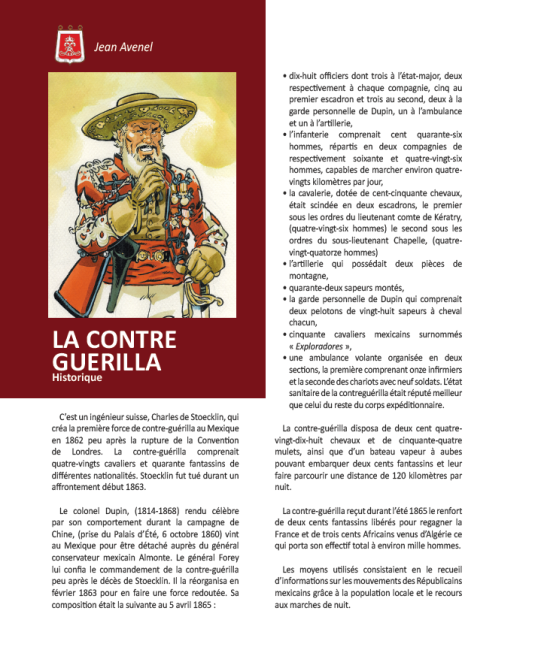 Jean Avenel

LA CONTRE GUERILLA
Historique

C'est un ingénieur suisse, Charles de Stoecklin, qui créa la première force de contre-guérilla au Mexique en 1862 peu après la rupture de la Convention de Londres. La contre-guérilla comprenait quatre-vingts cavaliers et quarante fantassins de différentes nationalités. Stoecklin fut tué durant un affrontement début 1863.

Le colonel Dupin, (1814-1868) rendu célèbre par son comportement durant la campagne de Chine, (prise du Palais d'Été, 6 octobre 1860) vint au Mexique pour être détaché auprès du général conservateur mexicain Almonte. Le général Forey lui confia le commandement de la contre-guérilla peu après le décès de Stoecklin. Il la réorganisa en février 1863 pour en faire une force redoutée. Sa composition était la suivante au 5 avril 1865 :

• dix-huit officiers dont trois à l'état-major, deux respectivement à chaque compagnie, cinq au premier escadron et trois au second, deux à la garde personnelle de Dupin, un à l'ambulance et un à l'artillerie,
• l'infanterie comprenait cent quarante-six hommes, répartis en deux compagnies de respectivement soixante et quatre-vingt-six hommes, capables de marcher environ quatre-vingts kilomètres par jour,
• la cavalerie, dotée de cent-cinquante chevaux, était scindée en deux escadrons, le premier sous les ordres du lieutenant comte de Kératry, (quatre-vingt-six hommes) le second sous les ordres du sous-lieutenant Chapelle, (quatre-vingt-quatorze hommes)
• l'artillerie qui possédait deux pièces de montagne,
• quarante-deux sapeurs montés,
• la garde personnelle de Dupin qui comprenait deux pelotons de vingt-huit sapeurs à cheval chacun,
• cinquante cavaliers mexicains surnommés « Exploradores »,
• une ambulance volante organisée en deux sections, la première comprenant onze infirmiers et la seconde des chariots avec neuf soldats. L'état sanitaire de la contreguérilla était réputé meilleur que celui du reste du corps expéditionnaire.

La contre-guérilla disposa de deux cent quatre-vingt-dix-huit chevaux et de cinquante-quatre mulets, ainsi que d'un bateau vapeur à aubes pouvant embarquer deux cents fantassins et leur faire parcourir une distance de 120 kilomètres par nuit.

La contre-guérilla reçut durant l'été 1865 le renfort de deux cents fantassins libérés pour regagner la France et de trois cents Africains venus d'Algérie ce qui porta son effectif total à environ mille hommes.

Les moyens utilisés consistaient en le recueil d'informations sur les mouvements des Républicains mexicains grâce à la population locale et le recours aux marches de nuit.